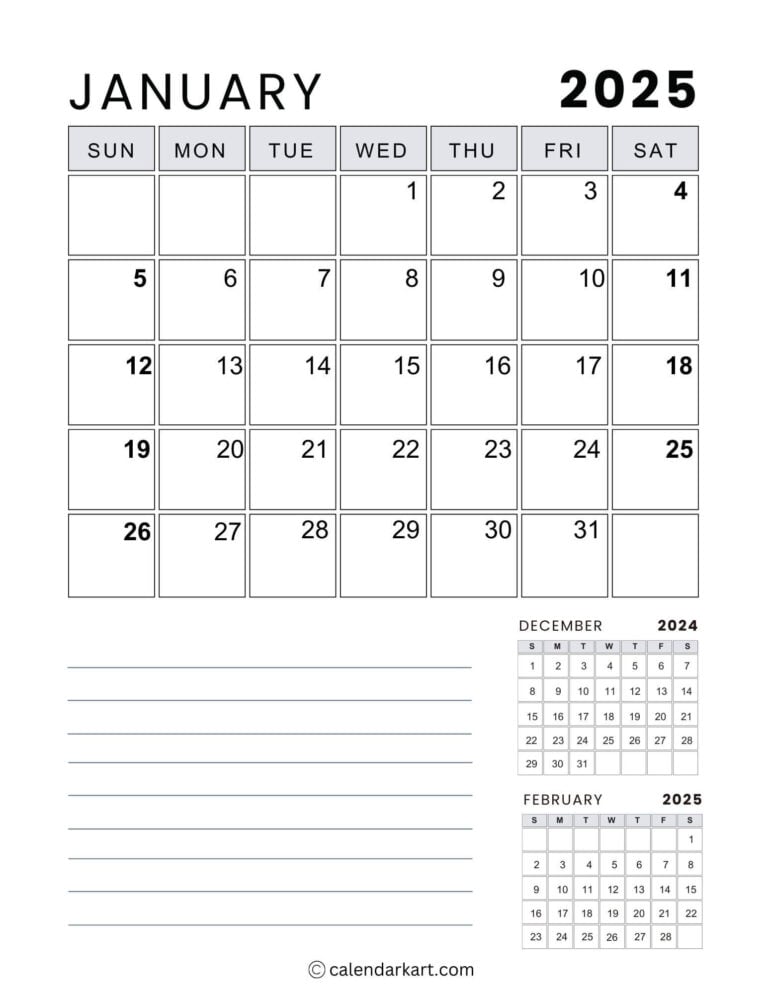 JANUARY 2025

| SUN | MON | TUE | WED | THU | FRI | SAT |
|---|---|---|---|---|---|---|
| | | | 1 | 2 | 3 | 4 |
| 5 | 6 | 7 | 8 | 9 | 10 | 11 |
| 12 | 13 | 14 | 15 | 16 | 17 | 18 |
| 19 | 20 | 21 | 22 | 23 | 24 | 25 |
| 26 | 27 | 28 | 29 | 30 | 31 | |

DECEMBER 2024

| S | M | T | W | T | F | S |
|---|---|---|---|---|---|---|
| 1 | 2 | 3 | 4 | 5 | 6 | 7 |
| 8 | 9 | 10 | 11 | 12 | 13 | 14 |
| 15 | 16 | 17 | 18 | 19 | 20 | 21 |
| 22 | 23 | 24 | 25 | 26 | 27 | 28 |
| 29 | 30 | 31 | | | | |

FEBRUARY 2025

| S | M | T | W | T | F | S |
|---|---|---|---|---|---|---|
| | | | | | | 1 |
| 2 | 3 | 4 | 5 | 6 | 7 | 8 |
| 9 | 10 | 11 | 12 | 13 | 14 | 15 |
| 16 | 17 | 18 | 19 | 20 | 21 | 22 |
| 23 | 24 | 25 | 26 | 27 | 28 | |

© calendarkart.com